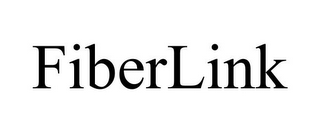 FiberLink